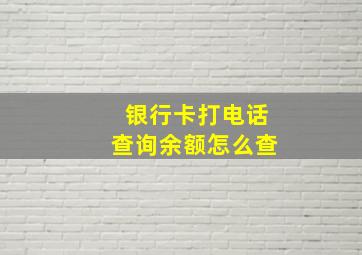 银行卡打电话
查询余额怎么查